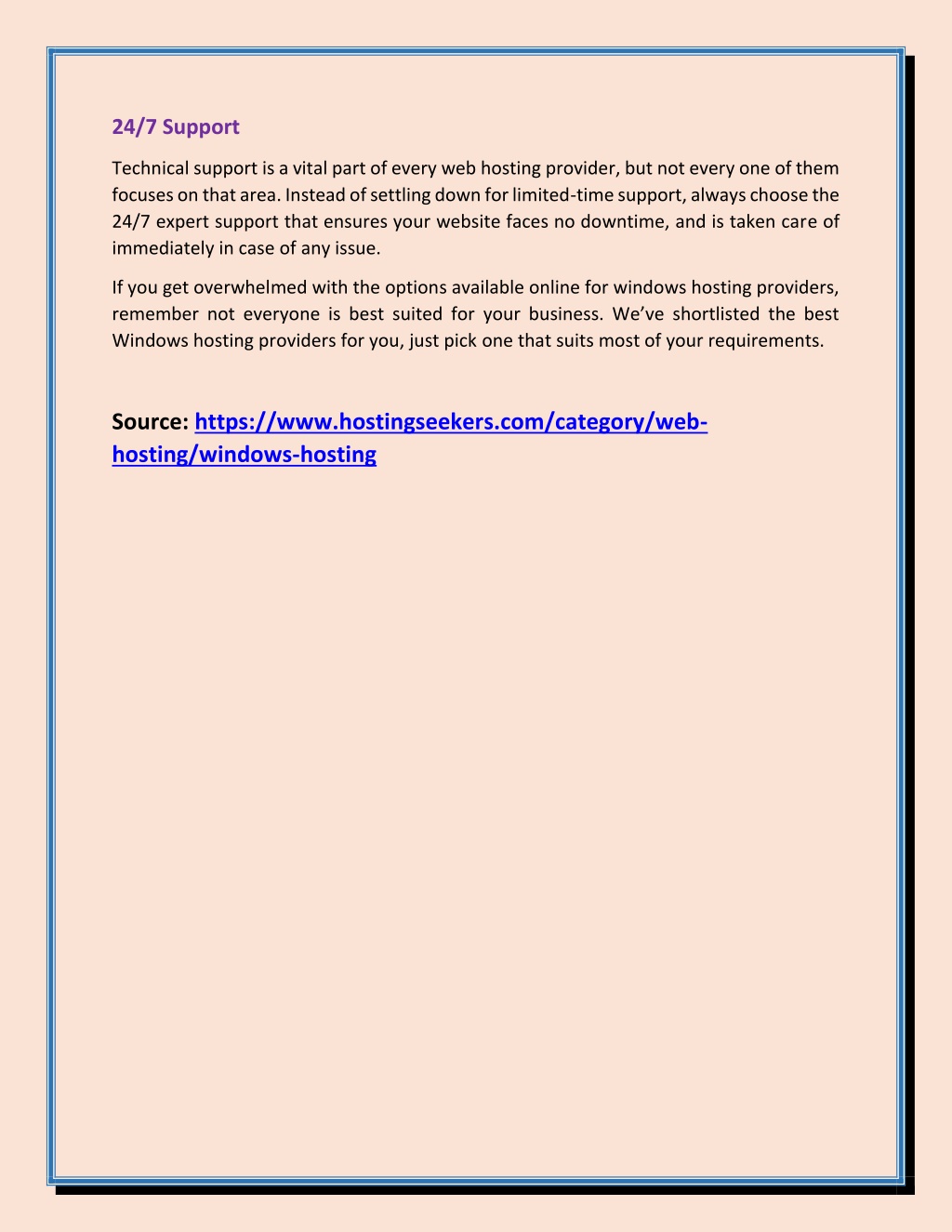 24/7 Support

Technical support is a vital part of every web hosting provider, but not every one of them focuses on that area. Instead of settling down for limited-time support, always choose the 24/7 expert support that ensures your website faces no downtime, and is taken care of immediately in case of any issue.

If you get overwhelmed with the options available online for windows hosting providers, remember not everyone is best suited for your business. We've shortlisted the best Windows hosting providers for you, just pick one that suits most of your requirements.

Source: https://www.hostingseekers.com/category/web-hosting/windows-hosting